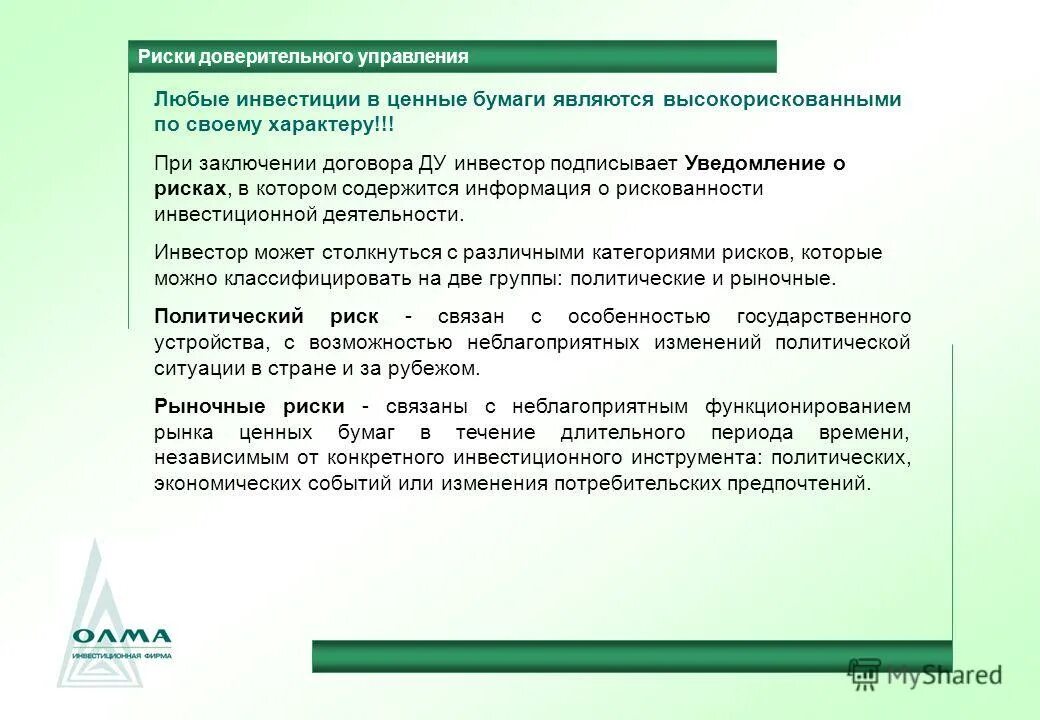 Риски доверительного управления

Любые инвестиции в ценные бумаги являются высокорискованными по своему характеру!!!

При заключении договора ДУ инвестор подписывает Уведомление о рисках, в котором содержится информация о рискованности инвестиционной деятельности.

Инвестор может столкнуться с различными категориями рисков, которые можно классифицировать на две группы: политические и рыночные.

Политический риск - связан с особенностью государственного устройства, с возможностью неблагоприятных изменений политической ситуации в стране и за рубежом.

Рыночные риски - связаны с неблагоприятным функционированием рынка ценных бумаг в течение длительного периода времени, независимым от конкретного инвестиционного инструмента: политических, экономических событий или изменения потребительских предпочтений.

ОЛМА
ИНВЕСТИЦИОННАЯ ФИРМА

MyShared